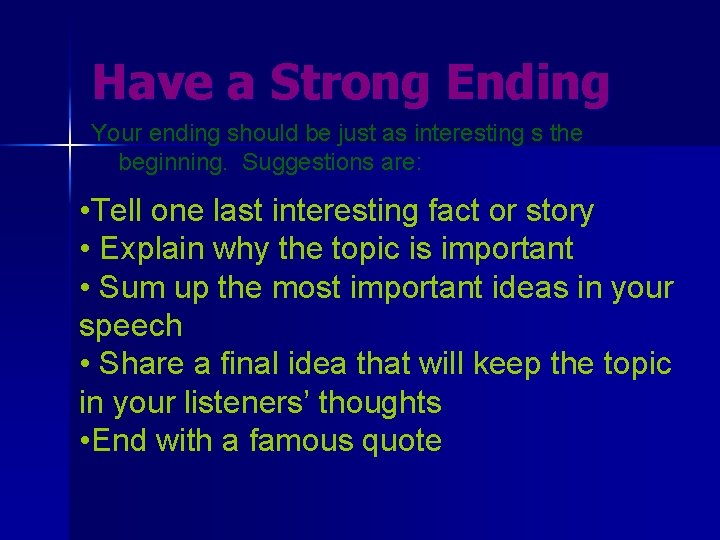 Have a Strong Ending

Your ending should be just as interesting s the beginning.  Suggestions are:

•Tell one last interesting fact or story
• Explain why the topic is important
• Sum up the most important ideas in your speech
• Share a final idea that will keep the topic in your listeners' thoughts
•End with a famous quote